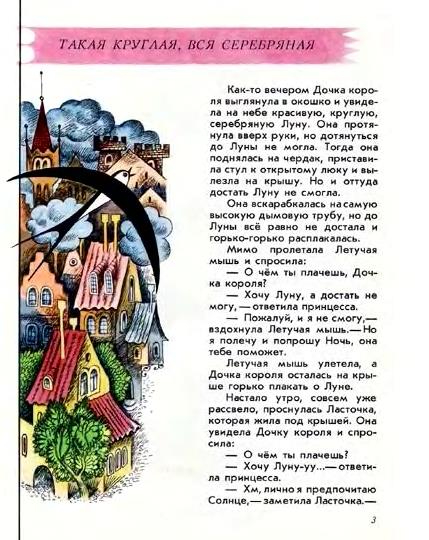 ТАКАЯ КРУГЛАЯ, ВСЯ СЕРЕБРЯНАЯ

Как-то вечером Дочка короля выглянула в окошко и увидела на небе красивую, круглую, серебряную Луну. Она протянула вверх руки, но дотянуться до Луны не могла. Тогда она поднялась на чердак, приставила стул к открытому люку и вылезла на крышу. Но и оттуда достать Луну не смогла.

Она вскарабкалась на самую высокую дымовую трубу, но до Луны всё равно не достала и горько-горько расплакалась.

Мимо пролетала Летучая мышь и спросила:

— О чём ты плачешь, Дочка короля?

— Хочу Луну, а достать не могу, — ответила принцесса.

— Пожалуй, и я не смогу,— вздохнула Летучая мышь.— Но я полечу и попрошу Ночь, она тебе поможет.

Летучая мышь улетела, а Дочка короля осталась на крыше горько плакать о Луне.

Настало утро, совсем уже рассвело, проснулась Ласточка, которая жила под крышей. Она увидела Дочку короля и спросила:

— О чём ты плачешь?

— Хочу Луну-уу...— ответила принцесса.

— Хм, лично я предпочитаю Солнце,— заметила Ласточка.—

3